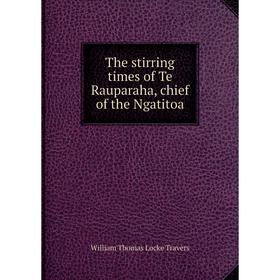 The stirring times of Te Rauparaha, chief of the Ngatitoa

William Thomas Locke Travers